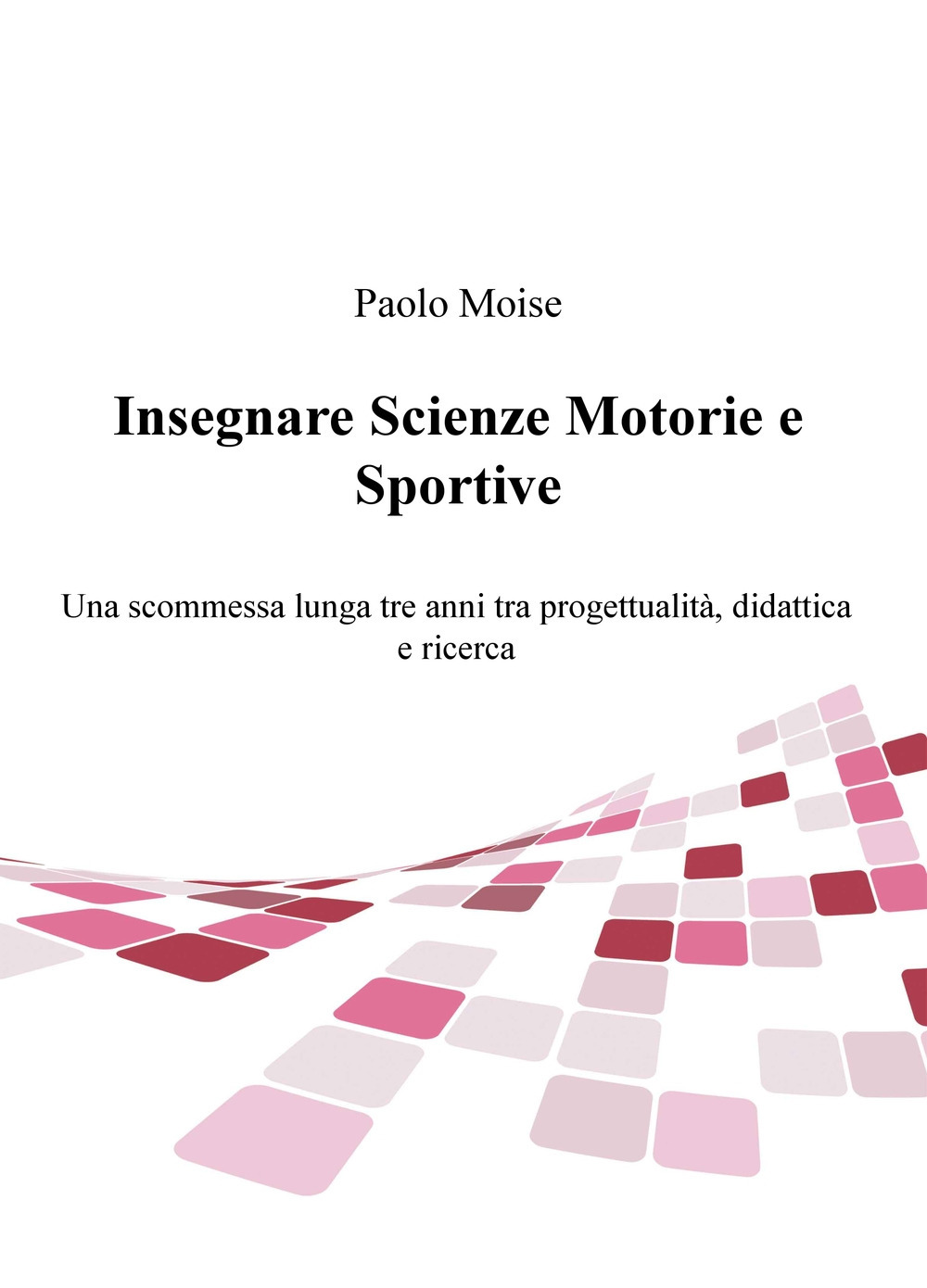 Paolo Moise

Insegnare Scienze Motorie e Sportive

Una scommessa lunga tre anni tra progettualità, didattica e ricerca